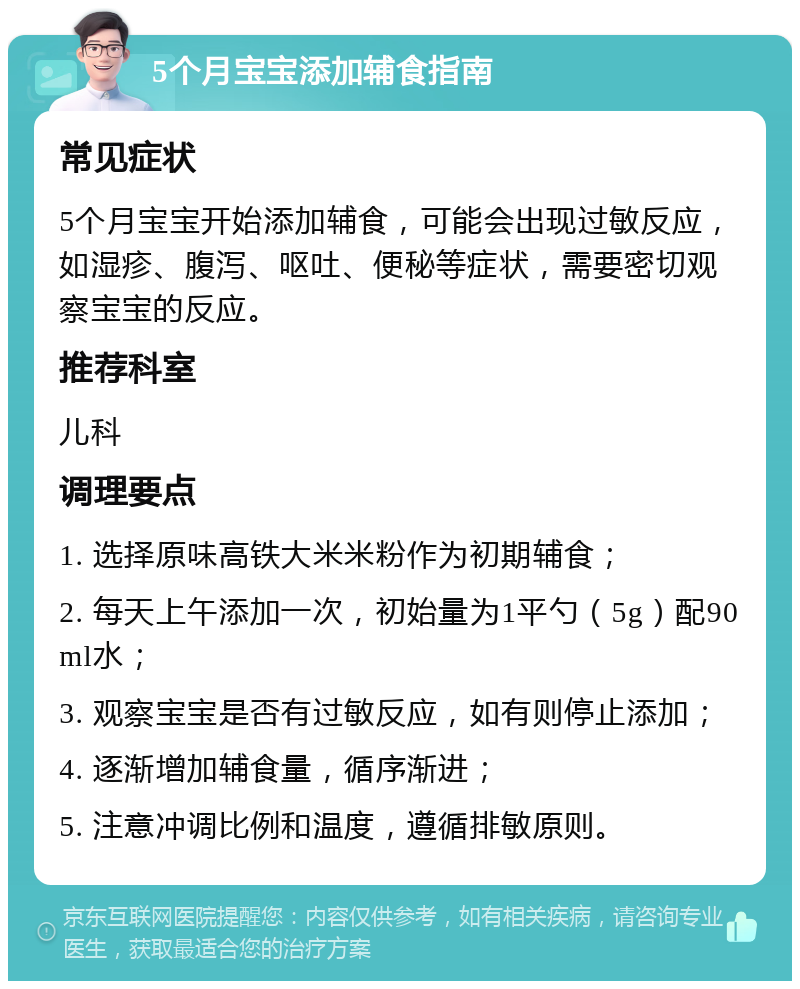 5个月宝宝添加辅食指南

常见症状

5个月宝宝开始添加辅食，可能会出现过敏反应，如湿疹、腹泻、呕吐、便秘等症状，需要密切观察宝宝的反应。

推荐科室

儿科

调理要点

1. 选择原味高铁大米米粉作为初期辅食；

2. 每天上午添加一次，初始量为1平勺（5g）配90ml水；

3. 观察宝宝是否有过敏反应，如有则停止添加；

4. 逐渐增加辅食量，循序渐进；

5. 注意冲调比例和温度，遵循排敏原则。

京东互联网医院提醒您：内容仅供参考，如有相关疾病，请咨询专业医生，获取最适合您的治疗方案